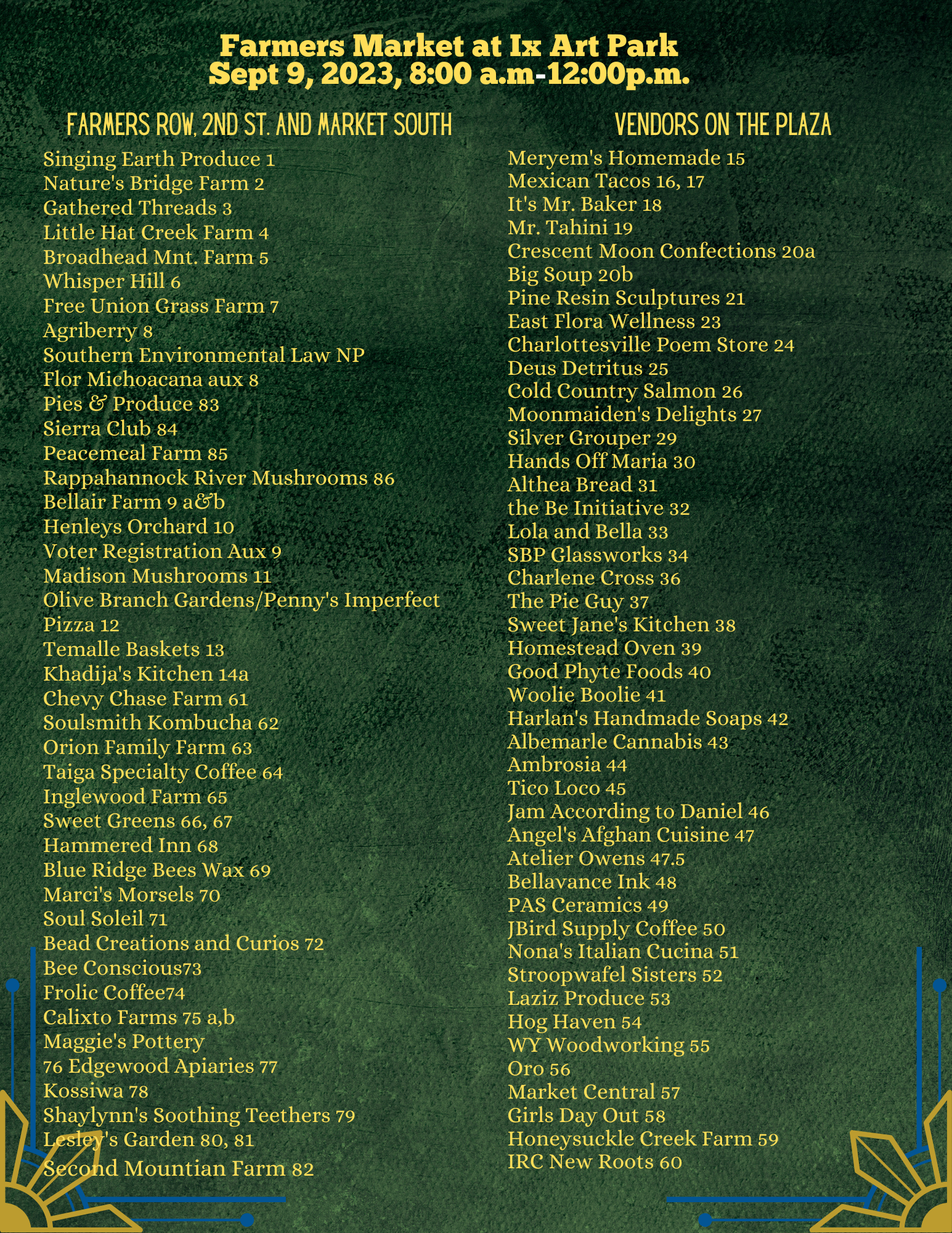 Farmers Market at Ix Art Park
Sept 9, 2023, 8:00 a.m-12:00p.m.

FARMERS ROW, 2ND ST. AND MARKET SOUTH

Singing Earth Produce 1
Nature's Bridge Farm 2
Gathered Threads 3
Little Hat Creek Farm 4
Broadhead Mnt. Farm 5
Whisper Hill 6
Free Union Grass Farm 7
Agriberry 8
Southern Environmental Law NP
Flor Michoacana aux 8
Pies & Produce 83
Sierra Club 84
Peacemeal Farm 85
Rappahannock River Mushrooms 86
Bellair Farm 9 a&b
Henleys Orchard 10
Voter Registration Aux 9
Madison Mushrooms 11
Olive Branch Gardens/Penny's Imperfect Pizza 12
Temalle Baskets 13
Khadija's Kitchen 14a
Chevy Chase Farm 61
Soulsmith Kombucha 62
Orion Family Farm 63
Taiga Specialty Coffee 64
Inglewood Farm 65
Sweet Greens 66, 67
Hammered Inn 68
Blue Ridge Bees Wax 69
Marci's Morsels 70
Soul Soleil 71
Bead Creations and Curios 72
Bee Conscious73
Frolic Coffee74
Calixto Farms 75 a,b
Maggie's Pottery
76 Edgewood Apiaries 77
Kossiwa 78
Shaylynn's Soothing Teethers 79
Lesley's Garden 80, 81
Second Mountian Farm 82

VENDORS ON THE PLAZA

Meryem's Homemade 15
Mexican Tacos 16, 17
It's Mr. Baker 18
Mr. Tahini 19
Crescent Moon Confections 20a
Big Soup 20b
Pine Resin Sculptures 21
East Flora Wellness 23
Charlottesville Poem Store 24
Deus Detritus 25
Cold Country Salmon 26
Moonmaiden's Delights 27
Silver Grouper 29
Hands Off Maria 30
Althea Bread 31
the Be Initiative 32
Lola and Bella 33
SBP Glassworks 34
Charlene Cross 36
The Pie Guy 37
Sweet Jane's Kitchen 38
Homestead Oven 39
Good Phyte Foods 40
Woolie Boolie 41
Harlan's Handmade Soaps 42
Albemarle Cannabis 43
Ambrosia 44
Tico Loco 45
Jam According to Daniel 46
Angel's Afghan Cuisine 47
Atelier Owens 47.5
Bellavance Ink 48
PAS Ceramics 49
JBird Supply Coffee 50
Nona's Italian Cucina 51
Stroopwafel Sisters 52
Laziz Produce 53
Hog Haven 54
WY Woodworking 55
Oro 56
Market Central 57
Girls Day Out 58
Honeysuckle Creek Farm 59
IRC New Roots 60